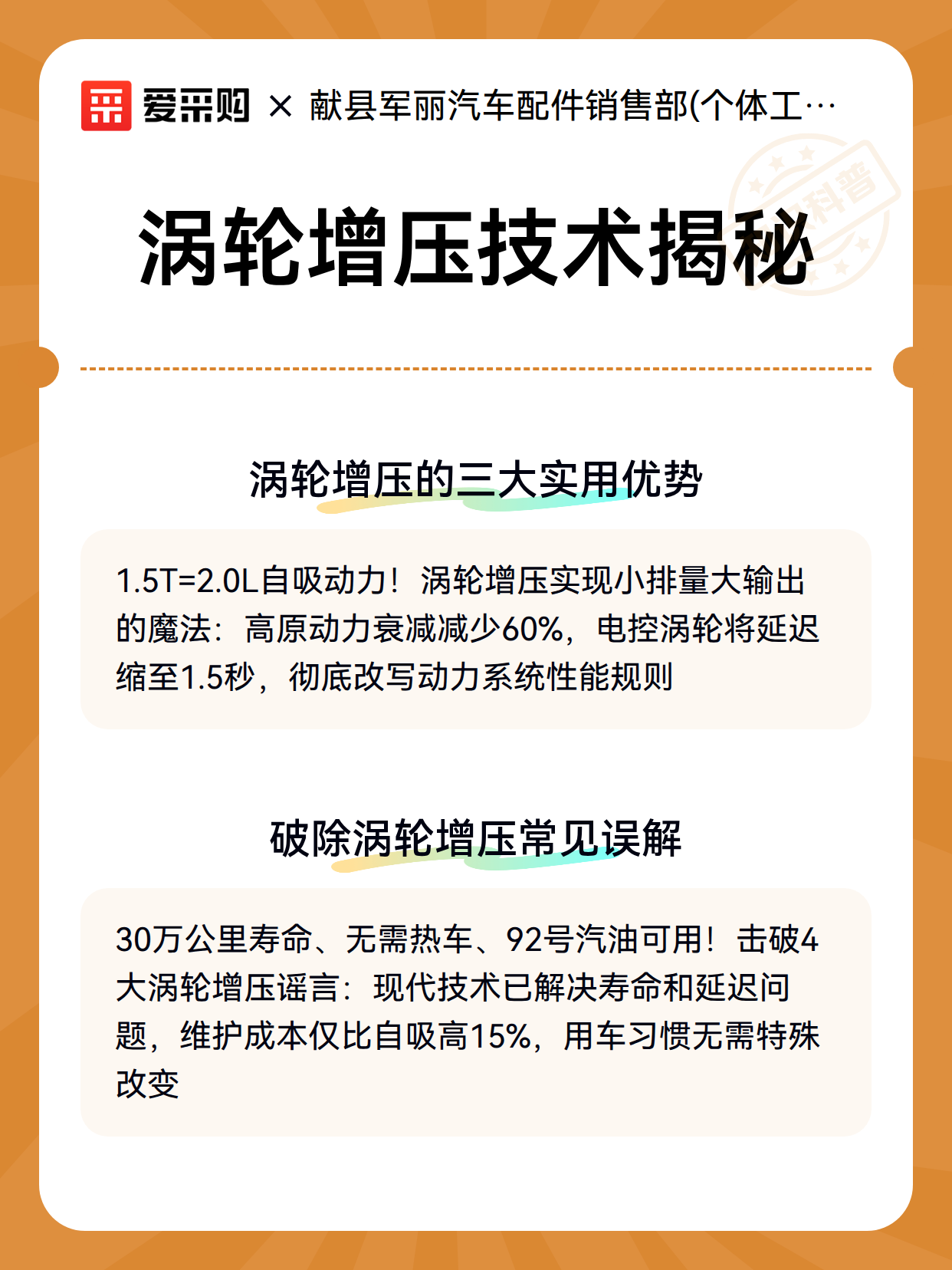 爱采购 × 献县军丽汽车配件销售部(个体工…

科普

涡轮增压技术揭秘

涡轮增压的三大实用优势

1.5T=2.0L自吸动力！涡轮增压实现小排量大输出的魔法：高原动力衰减减少60%，电控涡轮将延迟缩至1.5秒，彻底改写动力系统性能规则

破除涡轮增压常见误解

30万公里寿命、无需热车、92号汽油可用！击破4大涡轮增压谣言：现代技术已解决寿命和延迟问题，维护成本仅比自吸高15%，用车习惯无需特殊改变